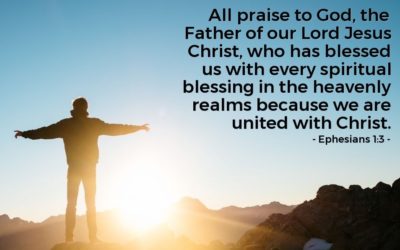 All praise to God, the Father of our Lord Jesus Christ, who has blessed us with every spiritual blessing in the heavenly realms because we are united with Christ.

- Ephesians 1:3 -